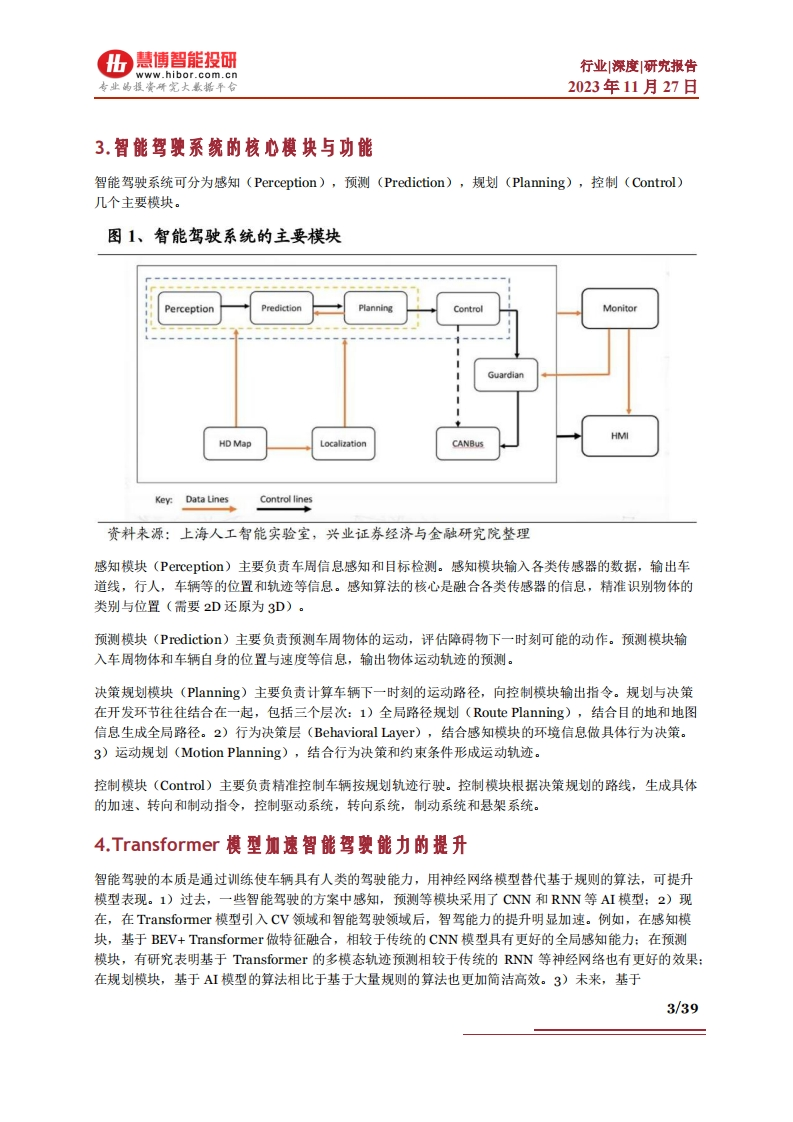 慧博智能投研
www.hibor.com.cn
专业的投资研究大数据平台

行业|深度|研究报告
2023 年 11 月 27 日

3.智能驾驶系统的核心模块与功能

智能驾驶系统可分为感知（Perception），预测（Prediction），规划（Planning），控制（Control）几个主要模块。

图 1、智能驾驶系统的主要模块

Perception
Prediction
Planning
Control
Monitor
Guardian
HD Map
Localization
CANBus
HMI
Key: Data Lines Control lines

资料来源：上海人工智能实验室，兴业证券经济与金融研究院整理

感知模块（Perception）主要负责车周信息感知和目标检测。感知模块输入各类传感器的数据，输出车道线，行人，车辆等的位置和轨迹等信息。感知算法的核心是融合各类传感器的信息，精准识别物体的类别与位置（需要 2D 还原为 3D）。

预测模块（Prediction）主要负责预测车周物体的运动，评估障碍物下一时刻可能的动作。预测模块输入车周物体和车辆自身的位置与速度等信息，输出物体运动轨迹的预测。

决策规划模块（Planning）主要负责计算车辆下一时刻的运动路径，向控制模块输出指令。规划与决策在开发环节往往结合在一起，包括三个层次：1）全局路径规划（Route Planning），结合目的地和地图信息生成全局路径。2）行为决策层（Behavioral Layer），结合感知模块的环境信息做具体行为决策。3）运动规划（Motion Planning），结合行为决策和约束条件形成运动轨迹。

控制模块（Control）主要负责精准控制车辆按规划轨迹行驶。控制模块根据决策规划的路线，生成具体的加速、转向和制动指令，控制驱动系统，转向系统，制动系统和悬架系统。

4.Transformer 模型加速智能驾驶能力的提升

智能驾驶的本质是通过训练使车辆具有人类的驾驶能力，用神经网络模型替代基于规则的算法，可提升模型表现。1）过去，一些智能驾驶的方案中感知，预测等模块采用了 CNN 和 RNN 等 AI 模型；2）现在，在 Transformer 模型引入 CV 领域和智能驾驶领域后，智驾能力的提升明显加速。例如，在感知模块，基于 BEV+ Transformer 做特征融合，相较于传统的 CNN 模型具有更好的全局感知能力；在预测模块，有研究表明基于 Transformer 的多模态轨迹预测相较于传统的 RNN 等神经网络也有更好的效果；在规划模块，基于 AI 模型的算法相比于基于大量规则的算法也更加简洁高效。3）未来，基于

3/39